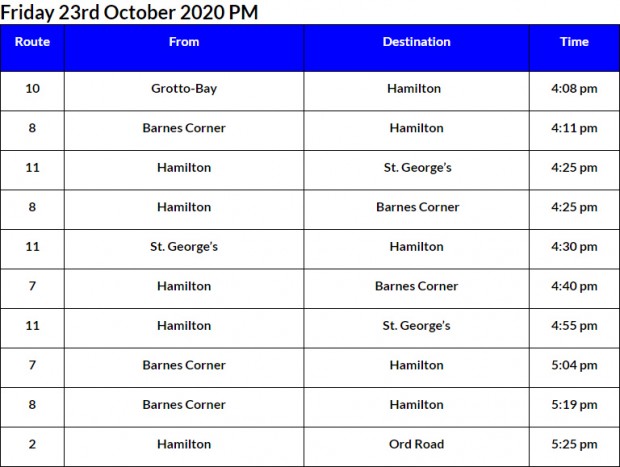 Friday 23rd October 2020 PM

| Route | From | Destination | Time |
|---|---|---|---|
| 10 | Grotto-Bay | Hamilton | 4:08 pm |
| 8 | Barnes Corner | Hamilton | 4:11 pm |
| 11 | Hamilton | St. George's | 4:25 pm |
| 8 | Hamilton | Barnes Corner | 4:25 pm |
| 11 | St. George's | Hamilton | 4:30 pm |
| 7 | Hamilton | Barnes Corner | 4:40 pm |
| 11 | Hamilton | St. George's | 4:55 pm |
| 7 | Barnes Corner | Hamilton | 5:04 pm |
| 8 | Barnes Corner | Hamilton | 5:19 pm |
| 2 | Hamilton | Ord Road | 5:25 pm |